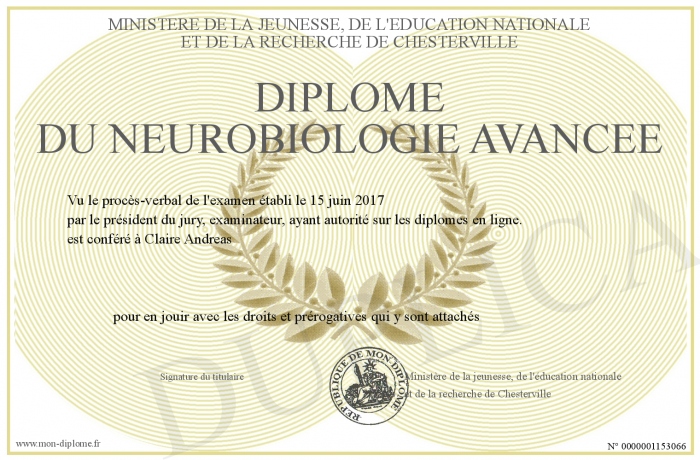 MINISTERE DE LA JEUNESSE, DE L'EDUCATION NATIONALE
ET DE LA RECHERCHE DE CHESTERVILLE

DIPLOME
DU NEUROBIOLOGIE AVANCEE

Vu le procès-verbal de l'examen établi le 15 juin 2017
par le président du jury, examinateur, ayant autorité sur les diplomes en ligne.
est conféré à Claire Andreas

pour en jouir avec les droits et prérogatives qui y sont attachés

Signature du titulaire

REPUBLIQUE DE MON DIPLOME

Ministère de la jeunesse, de l'éducation nationale
et de la recherche de Chesterville

DUPLICA

www.mon-diplome.fr

N° 0000001153066